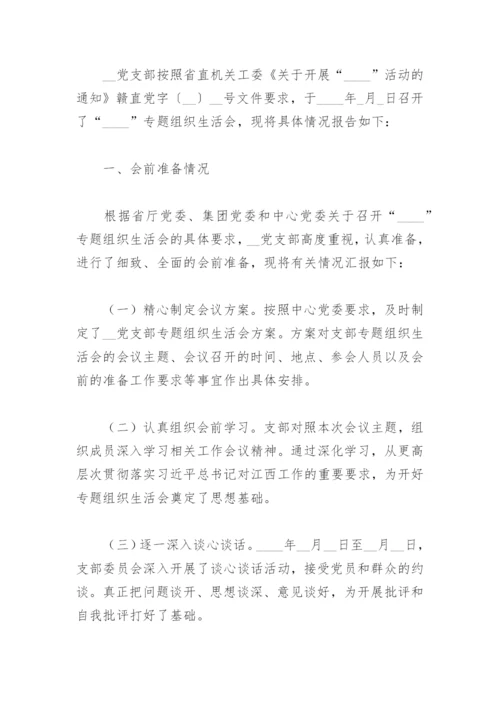 __党支部按照省直机关工委《关于开展“____”活动的通知》赣直党字〔__〕__号文件要求，于____年_月_日召开了“____”专题组织生活会，现将具体情况报告如下：

一、会前准备情况

根据省厅党委、集团党委和中心党委关于召开“____”专题组织生活会的具体要求，__党支部高度重视，认真准备，进行了细致、全面的会前准备，现将有关情况汇报如下：

（一）精心制定会议方案。按照中心党委要求，及时制定了__党支部专题组织生活会方案。方案对支部专题组织生活会的会议主题、会议召开的时间、地点、参会人员以及会前的准备工作要求等事宜作出具体安排。

（二）认真组织会前学习。支部对照本次会议主题，组织成员深入学习相关工作会议精神。通过深化学习，从更高层次贯彻落实习近平总书记对江西工作的重要要求，为开好专题组织生活会奠定了思想基础。

（三）逐一深入谈心谈话。____年__月__日至__月__日，支部委员会深入开展了谈心谈话活动，接受党员和群众的约谈。真正把问题谈开、思想谈深、意见谈好，为开展批评和自我批评打好了基础。